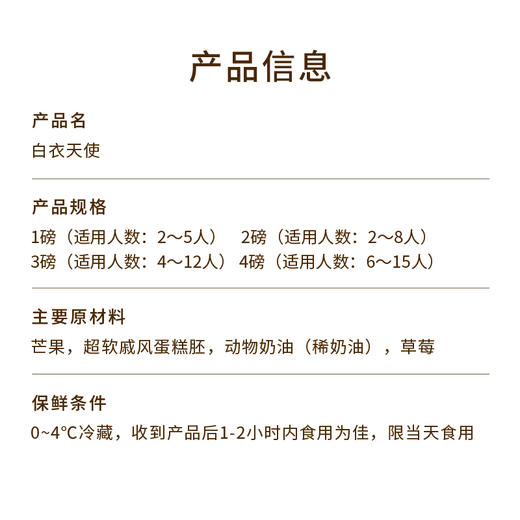 产品信息

产品名
白衣天使

产品规格
1磅（适用人数：2～5人） 2磅（适用人数：2～8人）
3磅（适用人数：4～12人） 4磅（适用人数：6～15人）

主要原材料
芒果，超软戚风蛋糕胚，动物奶油（稀奶油），草莓

保鲜条件
0~4°C冷藏，收到产品后1-2小时内食用为佳，限当天食用